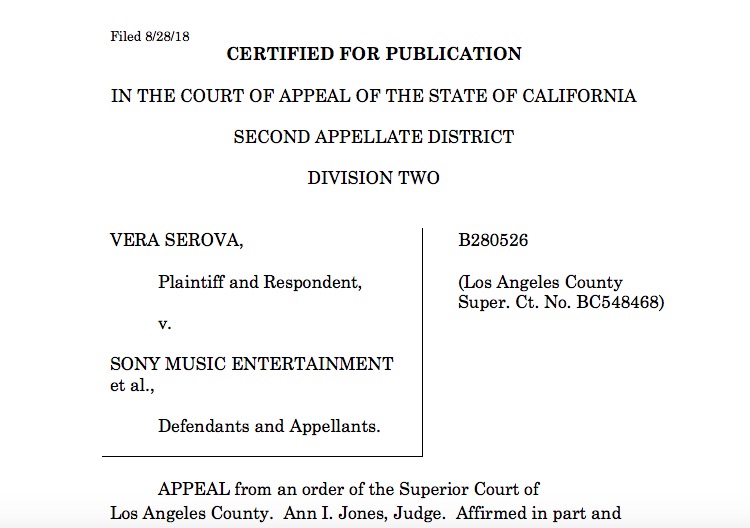 Filed 8/28/18

CERTIFIED FOR PUBLICATION

IN THE COURT OF APPEAL OF THE STATE OF CALIFORNIA

SECOND APPELLATE DISTRICT

DIVISION TWO

VERA SEROVA,

Plaintiff and Respondent,

v.

SONY MUSIC ENTERTAINMENT et al.,

Defendants and Appellants.

B280526

(Los Angeles County Super. Ct. No. BC548468)

APPEAL from an order of the Superior Court of Los Angeles County. Ann I. Jones, Judge. Affirmed in part and